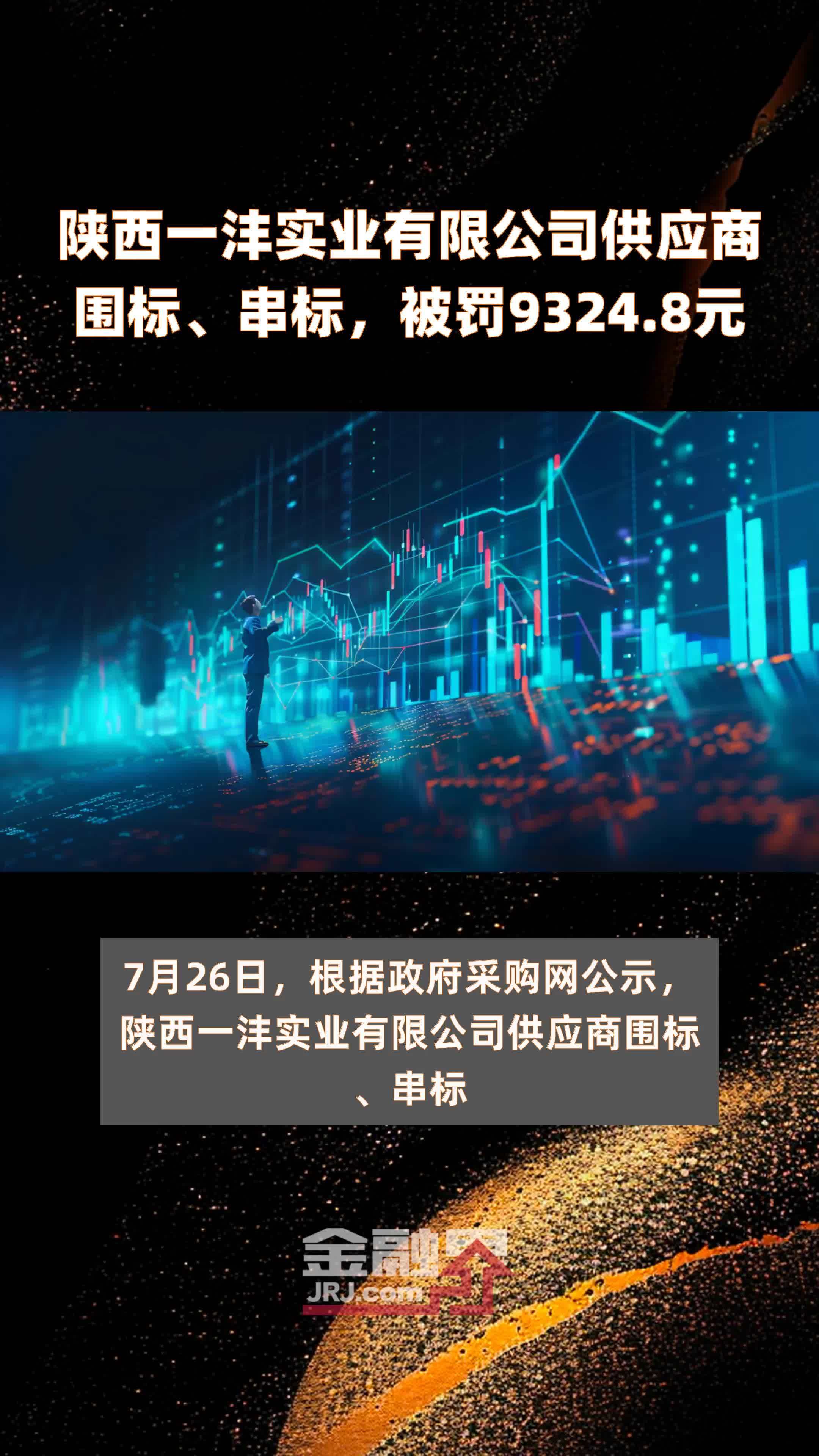 陕西一沣实业有限公司供应商围标、串标，被罚9324.8元

7月26日，根据政府采购网公示，陕西一沣实业有限公司供应商围标、串标

金融界
JRJ.com